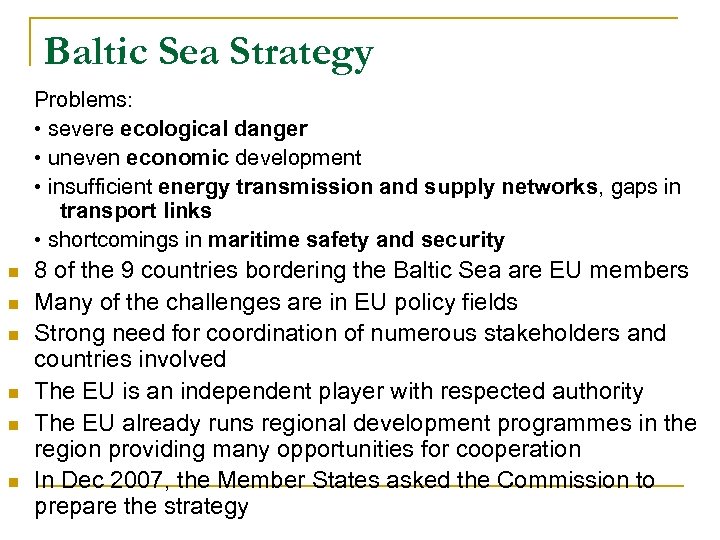 Baltic Sea Strategy

Problems:

• severe ecological danger

• uneven economic development

• insufficient energy transmission and supply networks, gaps in transport links

• shortcomings in maritime safety and security

8 of the 9 countries bordering the Baltic Sea are EU members

Many of the challenges are in EU policy fields

Strong need for coordination of numerous stakeholders and countries involved

The EU is an independent player with respected authority

The EU already runs regional development programmes in the region providing many opportunities for cooperation

In Dec 2007, the Member States asked the Commission to prepare the strategy